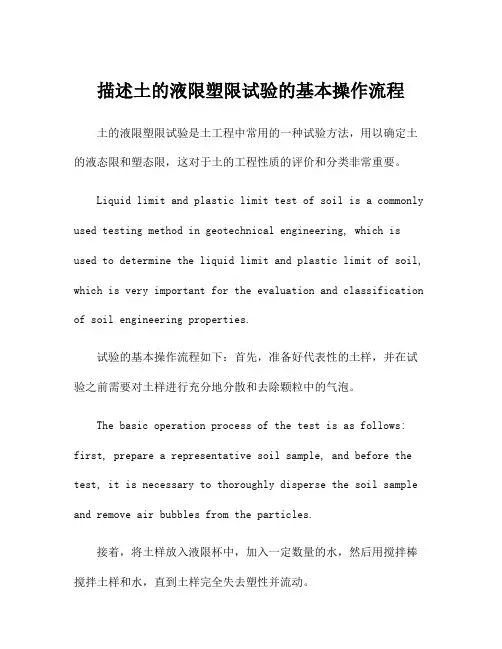 描述土的液限塑限试验的基本操作流程

土的液限塑限试验是土工程中常用的一种试验方法，用以确定土的液态限和塑态限，这对于土的工程性质的评价和分类非常重要。

Liquid limit and plastic limit test of soil is a commonly used testing method in geotechnical engineering, which is used to determine the liquid limit and plastic limit of soil, which is very important for the evaluation and classification of soil engineering properties.

试验的基本操作流程如下：首先，准备好代表性的土样，并在试验之前需要对土样进行充分地分散和去除颗粒中的气泡。

The basic operation process of the test is as follows: first, prepare a representative soil sample, and before the test, it is necessary to thoroughly disperse the soil sample and remove air bubbles from the particles.

接着，将土样放入液限杯中，加入一定数量的水，然后用搅拌棒搅拌土样和水，直到土样完全失去塑性并流动。